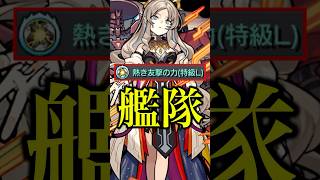 熱き友撃の力(特級L)

艦隊